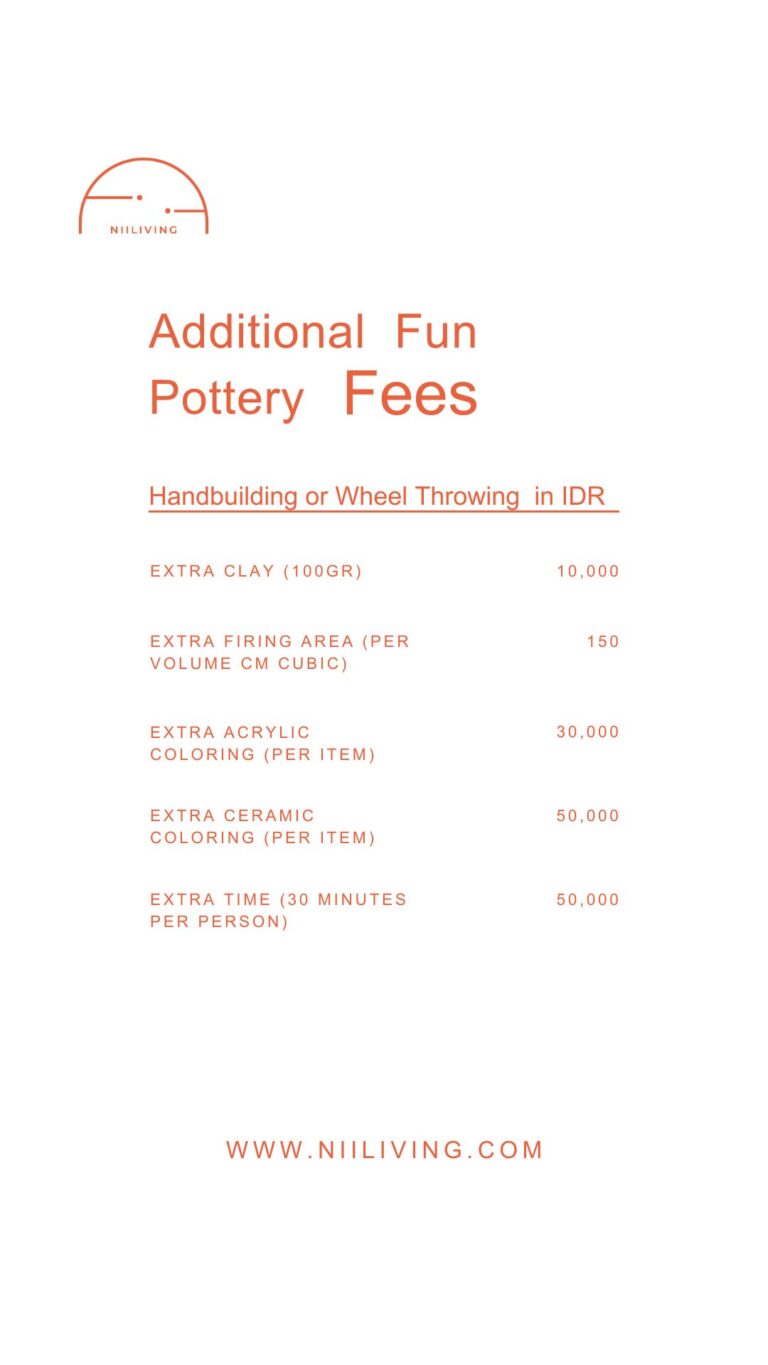 NIILIVING

Additional Fun Pottery Fees

Handbuilding or Wheel Throwing in IDR

| | |
|---|---|
| EXTRA CLAY (100GR) | 10,000 |
| EXTRA FIRING AREA (PER VOLUME CM CUBIC) | 150 |
| EXTRA ACRYLIC COLORING (PER ITEM) | 30,000 |
| EXTRA CERAMIC COLORING (PER ITEM) | 50,000 |
| EXTRA TIME (30 MINUTES PER PERSON) | 50,000 |

WWW.NIILIVING.COM